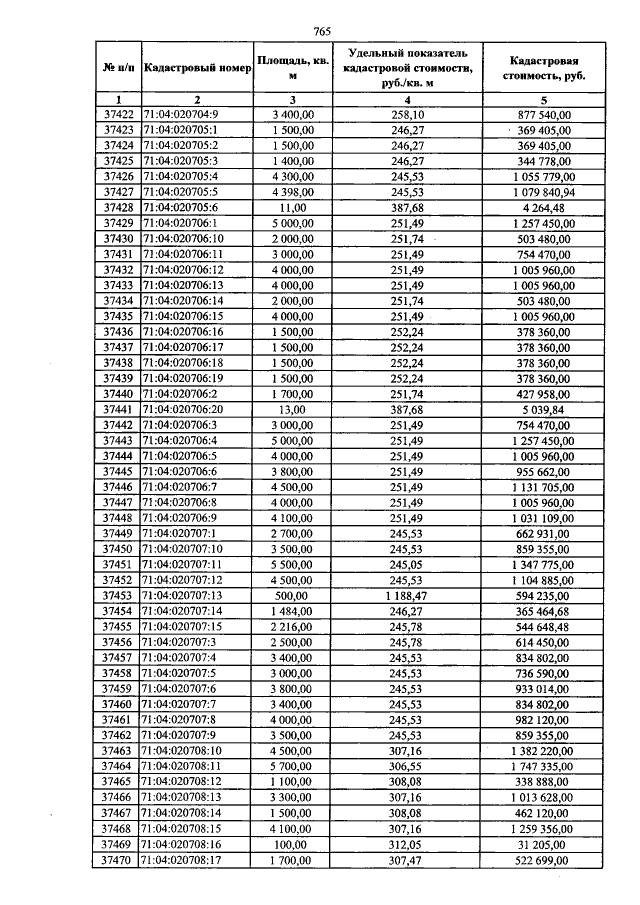 765

| № п/п | Кадастровый номер | Площадь, кв. м | Удельный показатель кадастровой стоимости, руб./кв. м | Кадастровая стоимость, руб. |
|---|---|---|---|---|
| 1 | 2 | 3 | 4 | 5 |
| 37422 | 71:04:020704:9 | 3 400,00 | 258,10 | 877 540,00 |
| 37423 | 71:04:020705:1 | 1 500,00 | 246,27 | 369 405,00 |
| 37424 | 71:04:020705:2 | 1 500,00 | 246,27 | 369 405,00 |
| 37425 | 71:04:020705:3 | 1 400,00 | 246,27 | 344 778,00 |
| 37426 | 71:04:020705:4 | 4 300,00 | 245,53 | 1 055 779,00 |
| 37427 | 71:04:020705:5 | 4 398,00 | 245,53 | 1 079 840,94 |
| 37428 | 71:04:020705:6 | 11,00 | 387,68 | 4 264,48 |
| 37429 | 71:04:020706:1 | 5 000,00 | 251,49 | 1 257 450,00 |
| 37430 | 71:04:020706:10 | 2 000,00 | 251,74 | 503 480,00 |
| 37431 | 71:04:020706:11 | 3 000,00 | 251,49 | 754 470,00 |
| 37432 | 71:04:020706:12 | 4 000,00 | 251,49 | 1 005 960,00 |
| 37433 | 71:04:020706:13 | 4 000,00 | 251,49 | 1 005 960,00 |
| 37434 | 71:04:020706:14 | 2 000,00 | 251,74 | 503 480,00 |
| 37435 | 71:04:020706:15 | 4 000,00 | 251,49 | 1 005 960,00 |
| 37436 | 71:04:020706:16 | 1 500,00 | 252,24 | 378 360,00 |
| 37437 | 71:04:020706:17 | 1 500,00 | 252,24 | 378 360,00 |
| 37438 | 71:04:020706:18 | 1 500,00 | 252,24 | 378 360,00 |
| 37439 | 71:04:020706:19 | 1 500,00 | 252,24 | 378 360,00 |
| 37440 | 71:04:020706:2 | 1 700,00 | 251,74 | 427 958,00 |
| 37441 | 71:04:020706:20 | 13,00 | 387,68 | 5 039,84 |
| 37442 | 71:04:020706:3 | 3 000,00 | 251,49 | 754 470,00 |
| 37443 | 71:04:020706:4 | 5 000,00 | 251,49 | 1 257 450,00 |
| 37444 | 71:04:020706:5 | 4 000,00 | 251,49 | 1 005 960,00 |
| 37445 | 71:04:020706:6 | 3 800,00 | 251,49 | 955 662,00 |
| 37446 | 71:04:020706:7 | 4 500,00 | 251,49 | 1 131 705,00 |
| 37447 | 71:04:020706:8 | 4 000,00 | 251,49 | 1 005 960,00 |
| 37448 | 71:04:020706:9 | 4 100,00 | 251,49 | 1 031 109,00 |
| 37449 | 71:04:020707:1 | 2 700,00 | 245,53 | 662 931,00 |
| 37450 | 71:04:020707:10 | 3 500,00 | 245,53 | 859 355,00 |
| 37451 | 71:04:020707:11 | 5 500,00 | 245,05 | 1 347 775,00 |
| 37452 | 71:04:020707:12 | 4 500,00 | 245,53 | 1 104 885,00 |
| 37453 | 71:04:020707:13 | 500,00 | 1 188,47 | 594 235,00 |
| 37454 | 71:04:020707:14 | 1 484,00 | 246,27 | 365 464,68 |
| 37455 | 71:04:020707:15 | 2 216,00 | 245,78 | 544 648,48 |
| 37456 | 71:04:020707:3 | 2 500,00 | 245,78 | 614 450,00 |
| 37457 | 71:04:020707:4 | 3 400,00 | 245,53 | 834 802,00 |
| 37458 | 71:04:020707:5 | 3 000,00 | 245,53 | 736 590,00 |
| 37459 | 71:04:020707:6 | 3 800,00 | 245,53 | 933 014,00 |
| 37460 | 71:04:020707:7 | 3 400,00 | 245,53 | 834 802,00 |
| 37461 | 71:04:020707:8 | 4 000,00 | 245,53 | 982 120,00 |
| 37462 | 71:04:020707:9 | 3 500,00 | 245,53 | 859 355,00 |
| 37463 | 71:04:020708:10 | 4 500,00 | 307,16 | 1 382 220,00 |
| 37464 | 71:04:020708:11 | 5 700,00 | 306,55 | 1 747 335,00 |
| 37465 | 71:04:020708:12 | 1 100,00 | 308,08 | 338 888,00 |
| 37466 | 71:04:020708:13 | 3 300,00 | 307,16 | 1 013 628,00 |
| 37467 | 71:04:020708:14 | 1 500,00 | 308,08 | 462 120,00 |
| 37468 | 71:04:020708:15 | 4 100,00 | 307,16 | 1 259 356,00 |
| 37469 | 71:04:020708:16 | 100,00 | 312,05 | 31 205,00 |
| 37470 | 71:04:020708:17 | 1 700,00 | 307,47 | 522 699,00 |